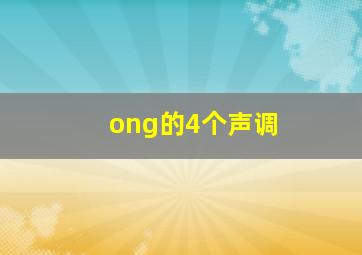 ong的4个声调